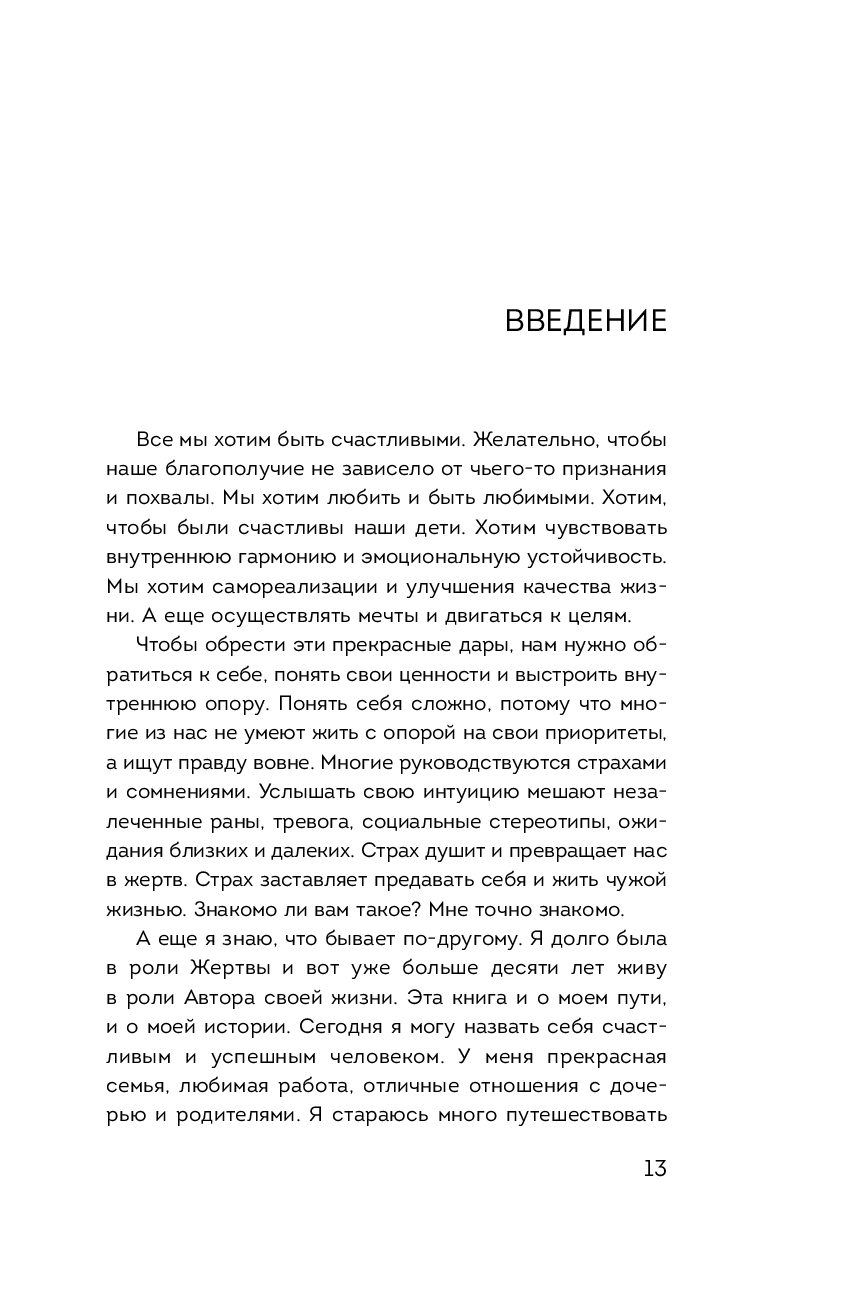 ВВЕДЕНИЕ

Все мы хотим быть счастливыми. Желательно, чтобы наше благополучие не зависело от чьего-то признания и похвалы. Мы хотим любить и быть любимыми. Хотим, чтобы были счастливы наши дети. Хотим чувствовать внутреннюю гармонию и эмоциональную устойчивость. Мы хотим самореализации и улучшения качества жизни. А еще осуществлять мечты и двигаться к целям.

Чтобы обрести эти прекрасные дары, нам нужно обратиться к себе, понять свои ценности и выстроить внутреннюю опору. Понять себя сложно, потому что многие из нас не умеют жить с опорой на свои приоритеты, а ищут правду вовне. Многие руководствуются страхами и сомнениями. Услышать свою интуицию мешают незалеченные раны, тревога, социальные стереотипы, ожидания близких и далеких. Страх душит и превращает нас в жертв. Страх заставляет предавать себя и жить чужой жизнью. Знакомо ли вам такое? Мне точно знакомо.

А еще я знаю, что бывает по-другому. Я долго была в роли Жертвы и вот уже больше десяти лет живу в роли Автора своей жизни. Эта книга и о моем пути, и о моей истории. Сегодня я могу назвать себя счастливым и успешным человеком. У меня прекрасная семья, любимая работа, отличные отношения с дочерью и родителями. Я стараюсь много путешествовать

13